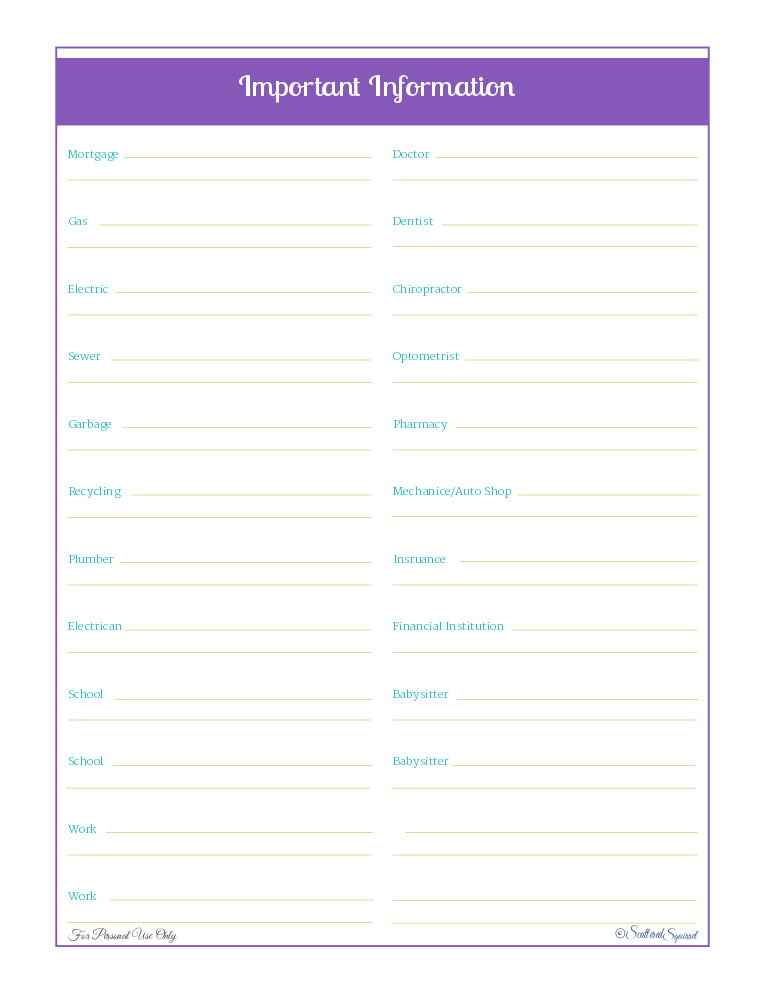 Important Information

Mortgage

Gas

Electric

Sewer

Garbage

Recycling

Plumber

Electrican

School

School

Work

Work

Doctor

Dentist

Chiropractor

Optometrist

Pharmacy

Mechanice/Auto Shop

Insruance

Financial Institution

Babysitter

Babysitter

For Personal Use Only

©Scattered Squirrel